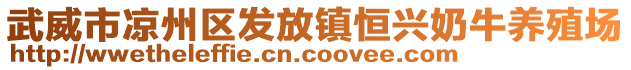 武威市凉州区发放镇恒兴奶牛养殖场
http://wwetheleffie.cn.coovee.com